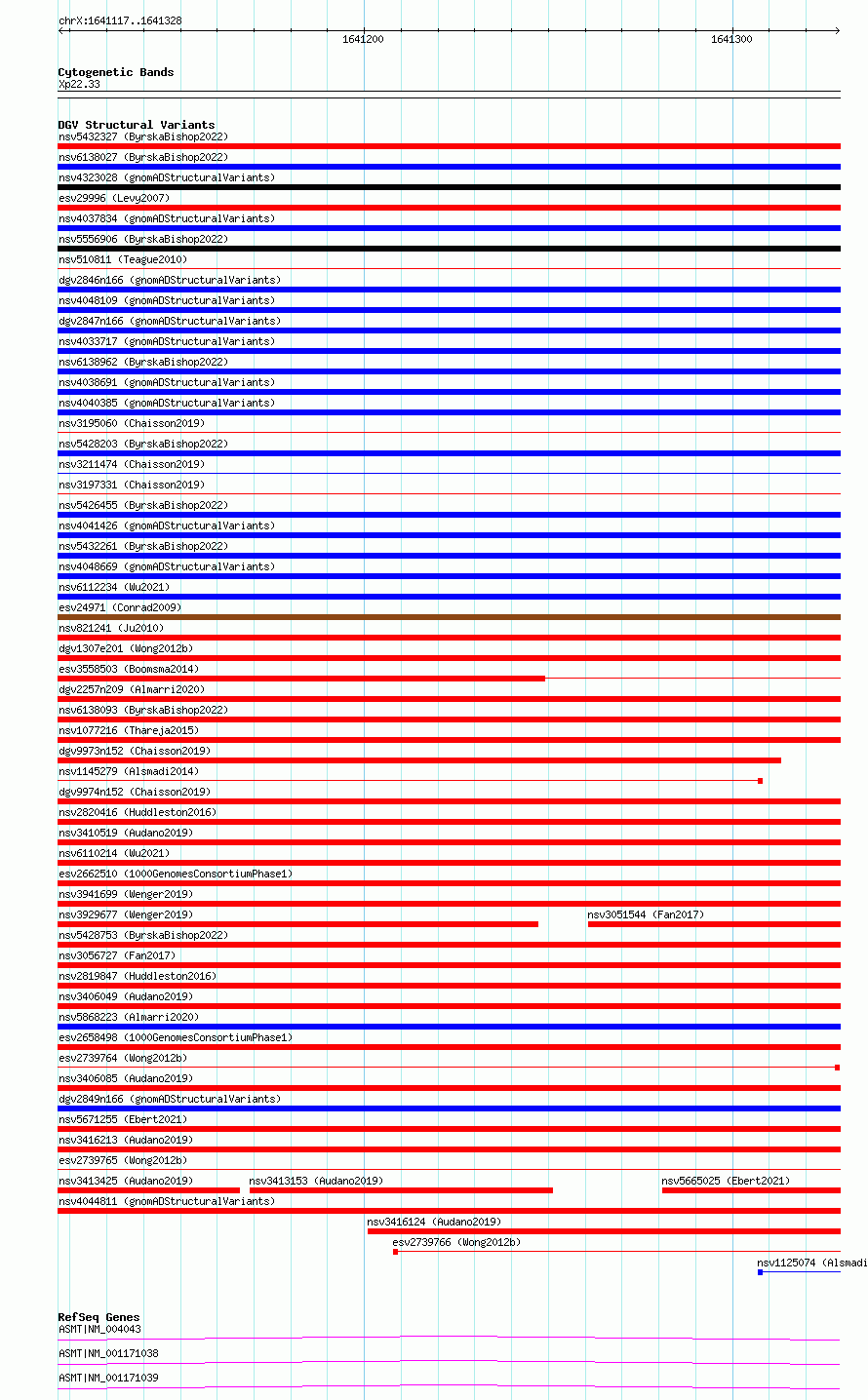 chrX:1641117..1641328

1641200

1641300

Cytogenetic Bands
Xp22.33

DGV Structural Variants
nsv5432327 (ByrskaBishop2022)
nsv6138027 (ByrskaBishop2022)
nsv4323028 (gnomADStructuralVariants)
esv29996 (Levy2007)
nsv4037834 (gnomADStructuralVariants)
nsv5556906 (ByrskaBishop2022)
nsv510811 (Teague2010)
dgv2846n166 (gnomADStructuralVariants)
nsv4048109 (gnomADStructuralVariants)
dgv2847n166 (gnomADStructuralVariants)
nsv4033717 (gnomADStructuralVariants)
nsv6138962 (ByrskaBishop2022)
nsv4038691 (gnomADStructuralVariants)
nsv4040385 (gnomADStructuralVariants)
nsv3195060 (Chaisson2019)
nsv5428203 (ByrskaBishop2022)
nsv3211474 (Chaisson2019)
nsv3197331 (Chaisson2019)
nsv5426455 (ByrskaBishop2022)
nsv4041426 (gnomADStructuralVariants)
nsv5432261 (ByrskaBishop2022)
nsv4048669 (gnomADStructuralVariants)
nsv6112234 (Wu2021)
esv24971 (Conrad2009)
nsv821241 (Ju2010)
dgv1307e201 (Wong2012b)
esv3558503 (Boomsma2014)
dgv2257n209 (Almarri2020)
nsv6138093 (ByrskaBishop2022)
nsv1077216 (Thareja2015)
dgv9973n152 (Chaisson2019)
nsv1145279 (Alsmadi2014)
dgv9974n152 (Chaisson2019)
nsv2820416 (Huddleston2016)
nsv3410519 (Audano2019)
nsv6110214 (Wu2021)
esv2662510 (1000GenomesConsortiumPhase1)
nsv3941699 (Wenger2019)
nsv3929677 (Wenger2019)
nsv3051544 (Fan2017)
nsv5428753 (ByrskaBishop2022)
nsv3056727 (Fan2017)
nsv2819847 (Huddleston2016)
nsv3406049 (Audano2019)
nsv5868223 (Almarri2020)
esv2658498 (1000GenomesConsortiumPhase1)
esv2739764 (Wong2012b)
nsv3406085 (Audano2019)
dgv2849n166 (gnomADStructuralVariants)
nsv5671255 (Ebert2021)
nsv3416213 (Audano2019)
esv2739765 (Wong2012b)
nsv3413425 (Audano2019)
nsv3413153 (Audano2019)
nsv5665025 (Ebert2021)
nsv4044811 (gnomADStructuralVariants)
nsv3416124 (Audano2019)
esv2739766 (Wong2012b)
nsv1125074 (Alsmadi

RefSeq Genes
ASMT|NM_004043
ASMT|NM_001171038
ASMT|NM_001171039